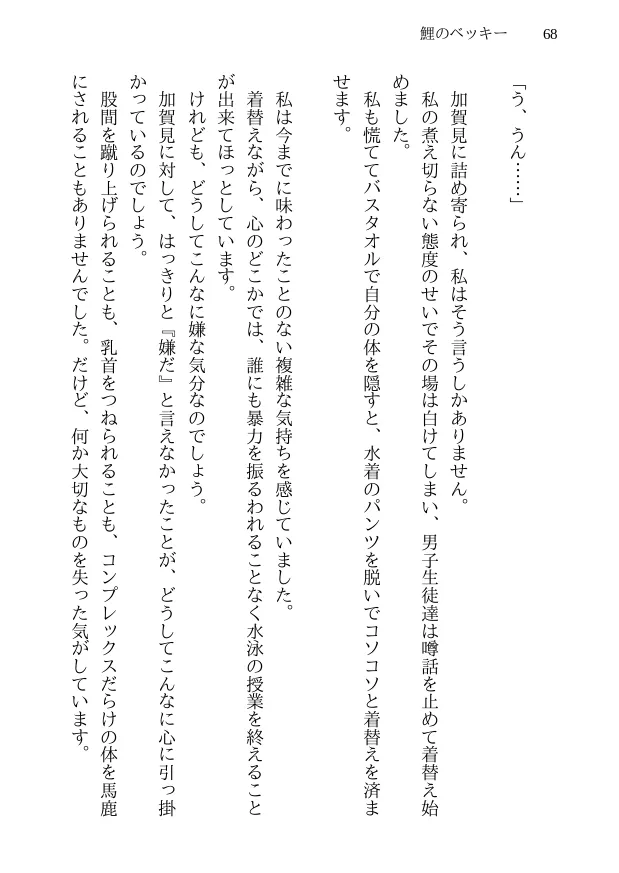 鯉のベッキー　68

「う、うん……」

加賀見に詰め寄られ、私はそう言うしかありません。

私の煮え切らない態度のせいでその場は白けてしまい、男子生徒達は噂話を止めて着替え始めました。

私も慌ててバスタオルで自分の体を隠すと、水着のパンツを脱いでコソコソと着替えを済ませます。

私は今までに味わったことのない複雑な気持ちを感じていました。

着替えながら、心のどこかでは、誰にも暴力を振るわれることなく水泳の授業を終えることが出来てほっとしています。

けれども、どうしてこんなに嫌な気分なのでしょう。

加賀見に対して、はっきりと『嫌だ』と言えなかったことが、どうしてこんなに心に引っ掛かっているのでしょう。

股間を蹴り上げられることも、乳首をつねられることも、コンプレックスだらけの体を馬鹿にされることもありませんでした。だけど、何か大切なものを失った気がしています。